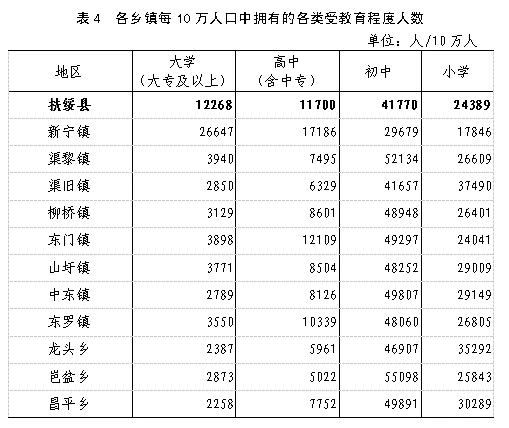 表 4　各乡镇每 10 万人口中拥有的各类受教育程度人数

单位：人/10 万人

| 地区 | 大学（大专及以上） | 高中（含中专） | 初中 | 小学 |
|---|---|---|---|---|
| 扶绥县 | 12268 | 11700 | 41770 | 24389 |
| 新宁镇 | 26647 | 17186 | 29679 | 17846 |
| 渠黎镇 | 3940 | 7495 | 52134 | 26609 |
| 渠旧镇 | 2850 | 6329 | 41657 | 37490 |
| 柳桥镇 | 3129 | 8601 | 48948 | 26401 |
| 东门镇 | 3898 | 12109 | 49297 | 24041 |
| 山圩镇 | 3771 | 8504 | 48252 | 29009 |
| 中东镇 | 2789 | 8126 | 49807 | 29149 |
| 东罗镇 | 3550 | 10339 | 48060 | 26805 |
| 龙头乡 | 2387 | 5961 | 46907 | 35292 |
| 岜盆乡 | 2873 | 5022 | 55098 | 25843 |
| 昌平乡 | 2258 | 7752 | 49891 | 30289 |